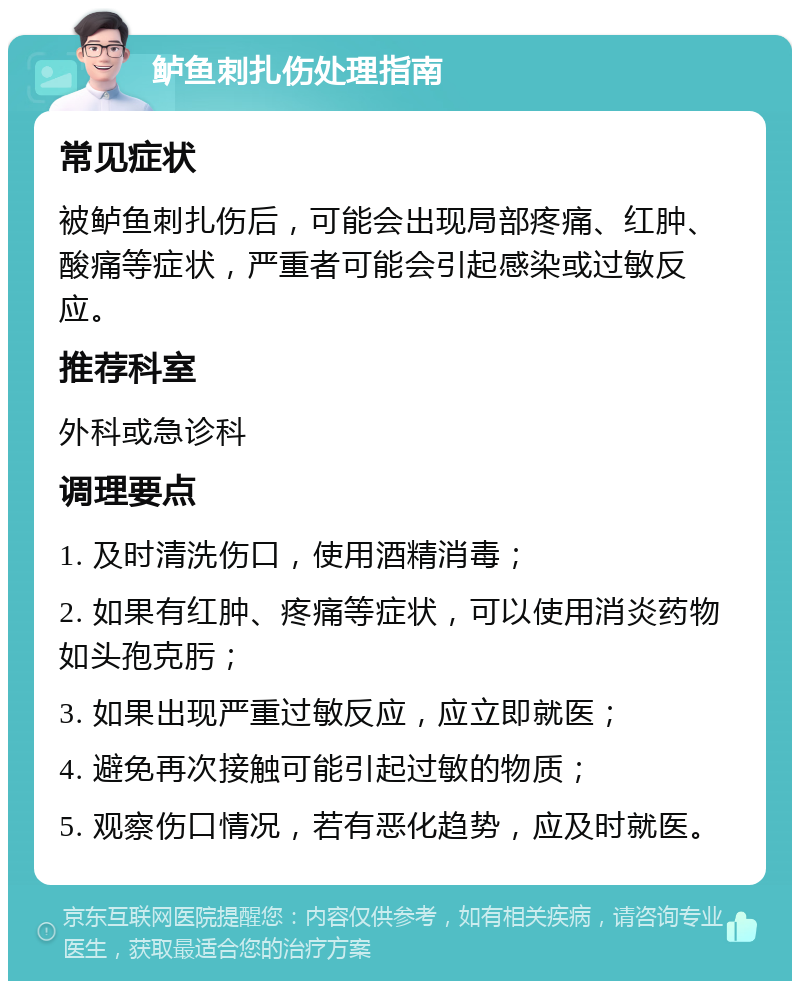 鲈鱼刺扎伤处理指南

常见症状

被鲈鱼刺扎伤后，可能会出现局部疼痛、红肿、酸痛等症状，严重者可能会引起感染或过敏反应。

推荐科室

外科或急诊科

调理要点

1. 及时清洗伤口，使用酒精消毒；

2. 如果有红肿、疼痛等症状，可以使用消炎药物如头孢克肟；

3. 如果出现严重过敏反应，应立即就医；

4. 避免再次接触可能引起过敏的物质；

5. 观察伤口情况，若有恶化趋势，应及时就医。

京东互联网医院提醒您：内容仅供参考，如有相关疾病，请咨询专业医生，获取最适合您的治疗方案